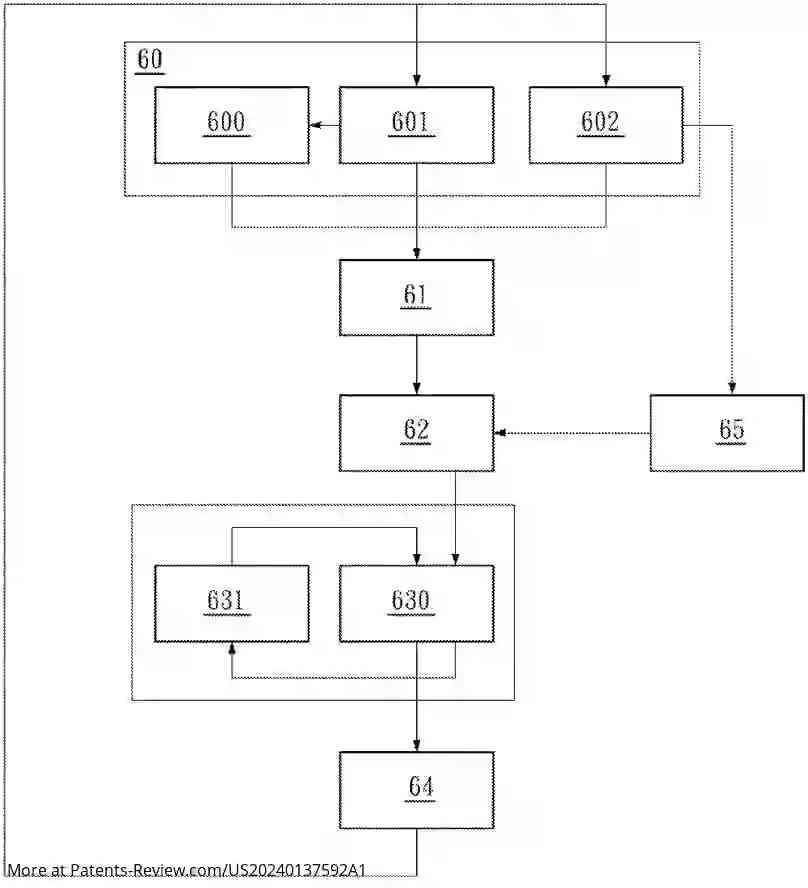 60

600

601

602

61

62

65

631

630

64

More at Patents-Review.com/US20240137592A1